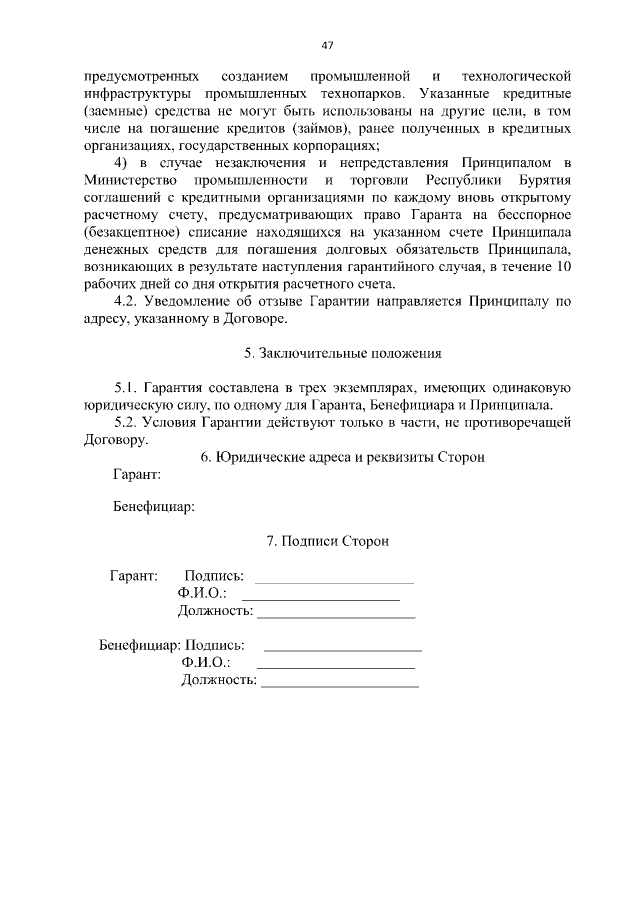 47

предусмотренных созданием промышленной и технологической инфраструктуры промышленных технопарков. Указанные кредитные (заемные) средства не могут быть использованы на другие цели, в том числе на погашение кредитов (займов), ранее полученных в кредитных организациях, государственных корпорациях;

4) в случае незаключения и непредставления Принципалом в Министерство промышленности и торговли Республики Бурятия соглашений с кредитными организациями по каждому вновь открытому расчетному счету, предусматривающих право Гаранта на бесспорное (безакцептное) списание находящихся на указанном счете Принципала денежных средств для погашения долговых обязательств Принципала, возникающих в результате наступления гарантийного случая, в течение 10 рабочих дней со дня открытия расчетного счета.

4.2. Уведомление об отзыве Гарантии направляется Принципалу по адресу, указанному в Договоре.

5. Заключительные положения

5.1. Гарантия составлена в трех экземплярах, имеющих одинаковую юридическую силу, по одному для Гаранта, Бенефициара и Принципала.

5.2. Условия Гарантии действуют только в части, не противоречащей Договору.

6. Юридические адреса и реквизиты Сторон

Гарант:

Бенефициар:

7. Подписи Сторон

Гарант: Подпись: ____________________
Ф.И.О.: ____________________
Должность: ____________________

Бенефициар: Подпись: ____________________
Ф.И.О.: ____________________
Должность: ____________________